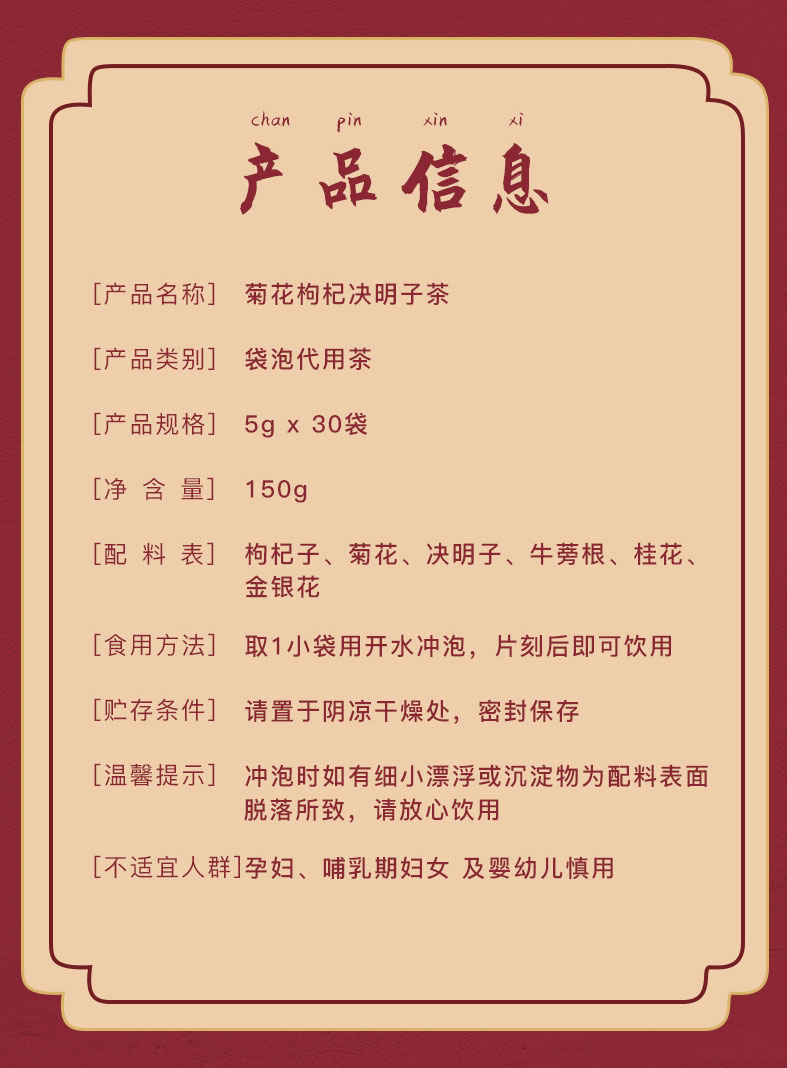 chan pin xin xi

产品信息

[产品名称] 菊花枸杞决明子茶

[产品类别] 袋泡代用茶

[产品规格] 5g x 30袋

[净 含 量] 150g

[配 料 表] 枸杞子、菊花、决明子、牛蒡根、桂花、金银花

[食用方法] 取1小袋用开水冲泡，片刻后即可饮用

[贮存条件] 请置于阴凉干燥处，密封保存

[温馨提示] 冲泡时如有细小漂浮或沉淀物为配料表面脱落所致，请放心饮用

[不适宜人群]孕妇、哺乳期妇女 及婴幼儿慎用